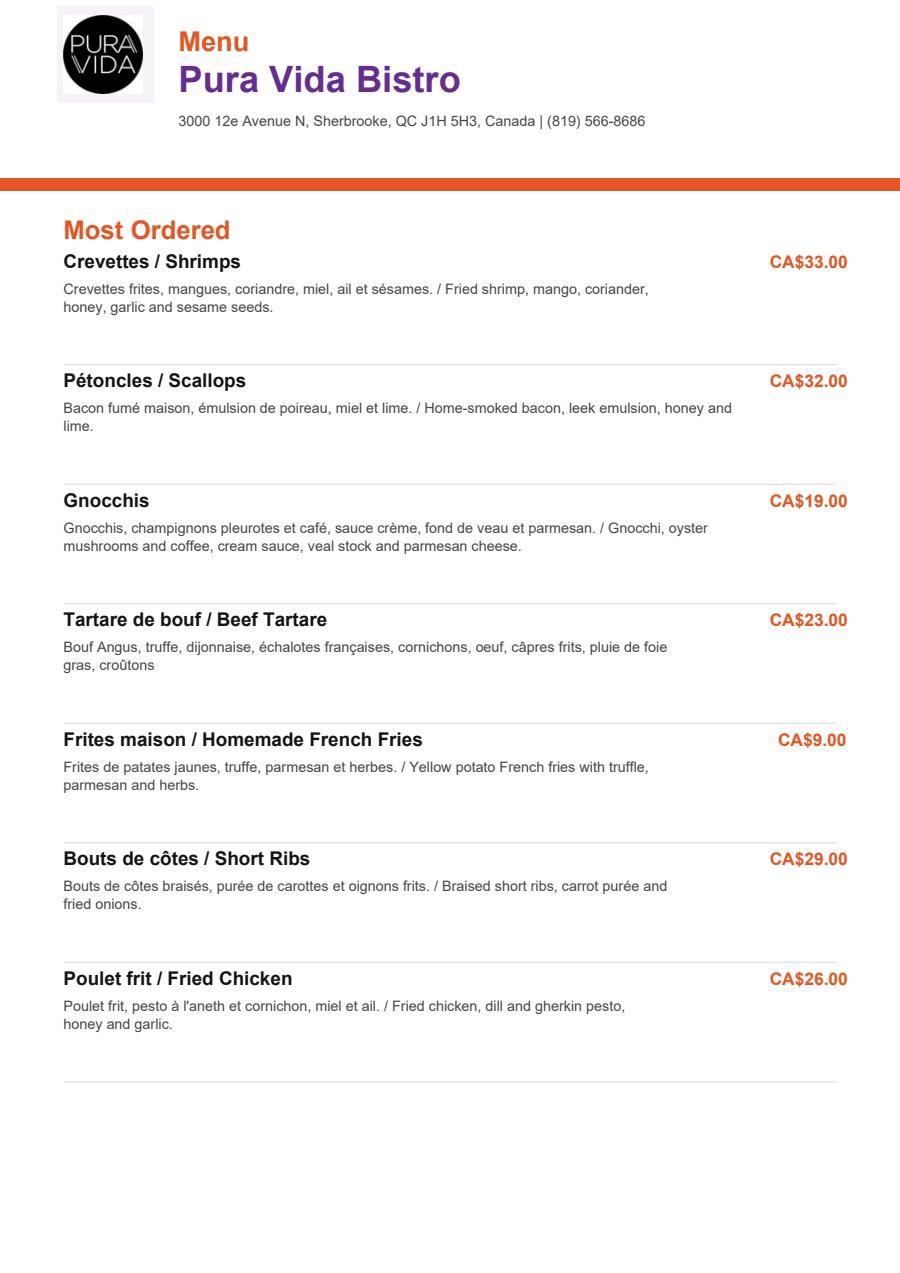 PURA VIDA

Menu
Pura Vida Bistro
3000 12e Avenue N, Sherbrooke, QC J1H 5H3, Canada | (819) 566-8686

Most Ordered

Crevettes / Shrimps
CA$33.00
Crevettes frites, mangues, coriandre, miel, ail et sésames. / Fried shrimp, mango, coriander, honey, garlic and sesame seeds.

Pétoncles / Scallops
CA$32.00
Bacon fumé maison, émulsion de poireau, miel et lime. / Home-smoked bacon, leek emulsion, honey and lime.

Gnocchis
CA$19.00
Gnocchis, champignons pleurotes et café, sauce crème, fond de veau et parmesan. / Gnocchi, oyster mushrooms and coffee, cream sauce, veal stock and parmesan cheese.

Tartare de bouf / Beef Tartare
CA$23.00
Bouf Angus, truffe, dijonnaise, échalotes françaises, cornichons, oeuf, câpres frits, pluie de foie gras, croûtons

Frites maison / Homemade French Fries
CA$9.00
Frites de patates jaunes, truffe, parmesan et herbes. / Yellow potato French fries with truffle, parmesan and herbs.

Bouts de côtes / Short Ribs
CA$29.00
Bouts de côtes braisés, purée de carottes et oignons frits. / Braised short ribs, carrot purée and fried onions.

Poulet frit / Fried Chicken
CA$26.00
Poulet frit, pesto à l'aneth et cornichon, miel et ail. / Fried chicken, dill and gherkin pesto, honey and garlic.